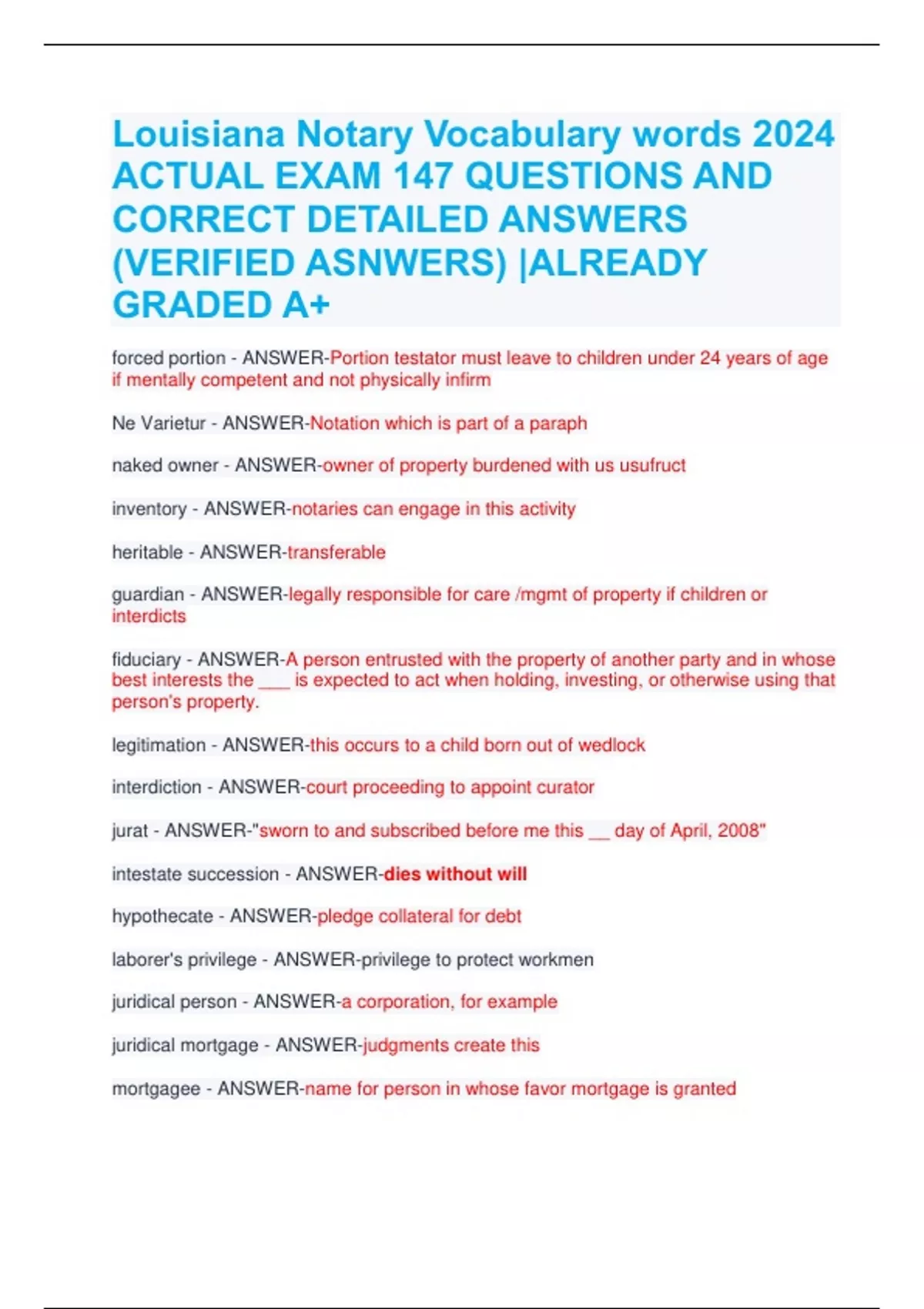 Louisiana Notary Vocabulary words 2024 ACTUAL EXAM 147 QUESTIONS AND CORRECT DETAILED ANSWERS (VERIFIED ASNWERS) |ALREADY GRADED A+

forced portion - ANSWER-Portion testator must leave to children under 24 years of age if mentally competent and not physically infirm

Ne Varietur - ANSWER-Notation which is part of a paraph

naked owner - ANSWER-owner of property burdened with us usufruct

inventory - ANSWER-notaries can engage in this activity

heritable - ANSWER-transferable

guardian - ANSWER-legally responsible for care /mgmt of property if children or interdicts

fiduciary - ANSWER-A person entrusted with the property of another party and in whose best interests the ___ is expected to act when holding, investing, or otherwise using that person's property.

legitimation - ANSWER-this occurs to a child born out of wedlock

interdiction - ANSWER-court proceeding to appoint curator

jurat - ANSWER-"sworn to and subscribed before me this __ day of April, 2008"

intestate succession - ANSWER-dies without will

hypothecate - ANSWER-pledge collateral for debt

laborer's privilege - ANSWER-privilege to protect workmen

juridical person - ANSWER-a corporation, for example

juridical mortgage - ANSWER-judgments create this

mortgagee - ANSWER-name for person in whose favor mortgage is granted